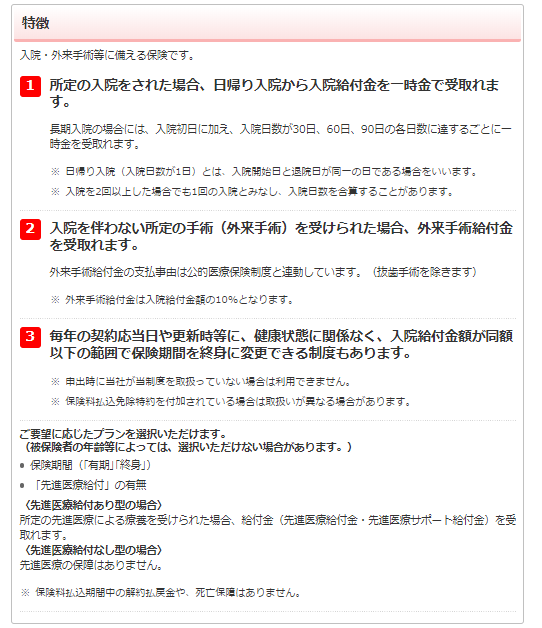 特徴

入院・外来手術等に備える保険です。

1 所定の入院をされた場合、日帰り入院から入院給付金を一時金で受取れます。

長期入院の場合には、入院初日に加え、入院日数が30日、60日、90日の各日数に達するごとに一時金を受取れます。

※ 日帰り入院（入院日数が1日）とは、入院開始日と退院日が同一の日である場合をいいます。

※ 入院を2回以上した場合でも1回の入院とみなし、入院日数を合算することがあります。

2 入院を伴わない所定の手術（外来手術）を受けられた場合、外来手術給付金を受取れます。

外来手術給付金の支払事由は公的医療保険制度と連動しています。（抜歯手術を除きます）

※ 外来手術給付金は入院給付金額の10%となります。

3 毎年の契約応当日や更新時等に、健康状態に関係なく、入院給付金額が同額以下の範囲で保険期間を終身に変更できる制度もあります。

※ 申出時に当社が当制度を取扱っていない場合は利用できません。

※ 保険料払込免除特約を付加されている場合は取扱いが異なる場合があります。

ご要望に応じたプランを選択いただけます。
（被保険者の年齢等によっては、選択いただけない場合があります。）

● 保険期間（「有期」「終身」）

● 「先進医療給付」の有無

〈先進医療給付あり型の場合〉
所定の先進医療による療養を受けられた場合、給付金（先進医療給付金・先進医療サポート給付金）を受取れます。
〈先進医療給付なし型の場合〉
先進医療の保障はありません。

※ 保険料払込期間中の解約払戻金や、死亡保障はありません。